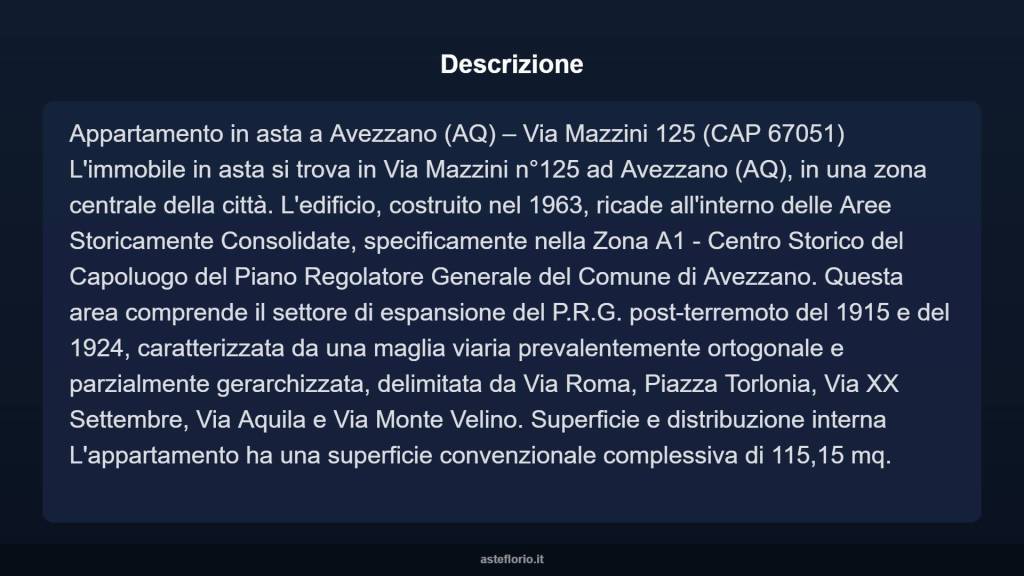 Descrizione

Appartamento in asta a Avezzano (AQ) – Via Mazzini 125 (CAP 67051) L'immobile in asta si trova in Via Mazzini n°125 ad Avezzano (AQ), in una zona centrale della città. L'edificio, costruito nel 1963, ricade all'interno delle Aree Storicamente Consolidate, specificamente nella Zona A1 - Centro Storico del Capoluogo del Piano Regolatore Generale del Comune di Avezzano. Questa area comprende il settore di espansione del P.R.G. post-terremoto del 1915 e del 1924, caratterizzata da una maglia viaria prevalentemente ortogonale e parzialmente gerarchizzata, delimitata da Via Roma, Piazza Torlonia, Via XX Settembre, Via Aquila e Via Monte Velino. Superficie e distribuzione interna L'appartamento ha una superficie convenzionale complessiva di 115,15 mq.

asteflorio.it